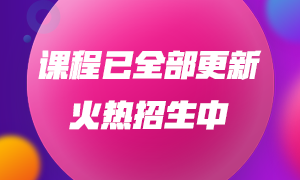 课程已全部更新
火热招生中